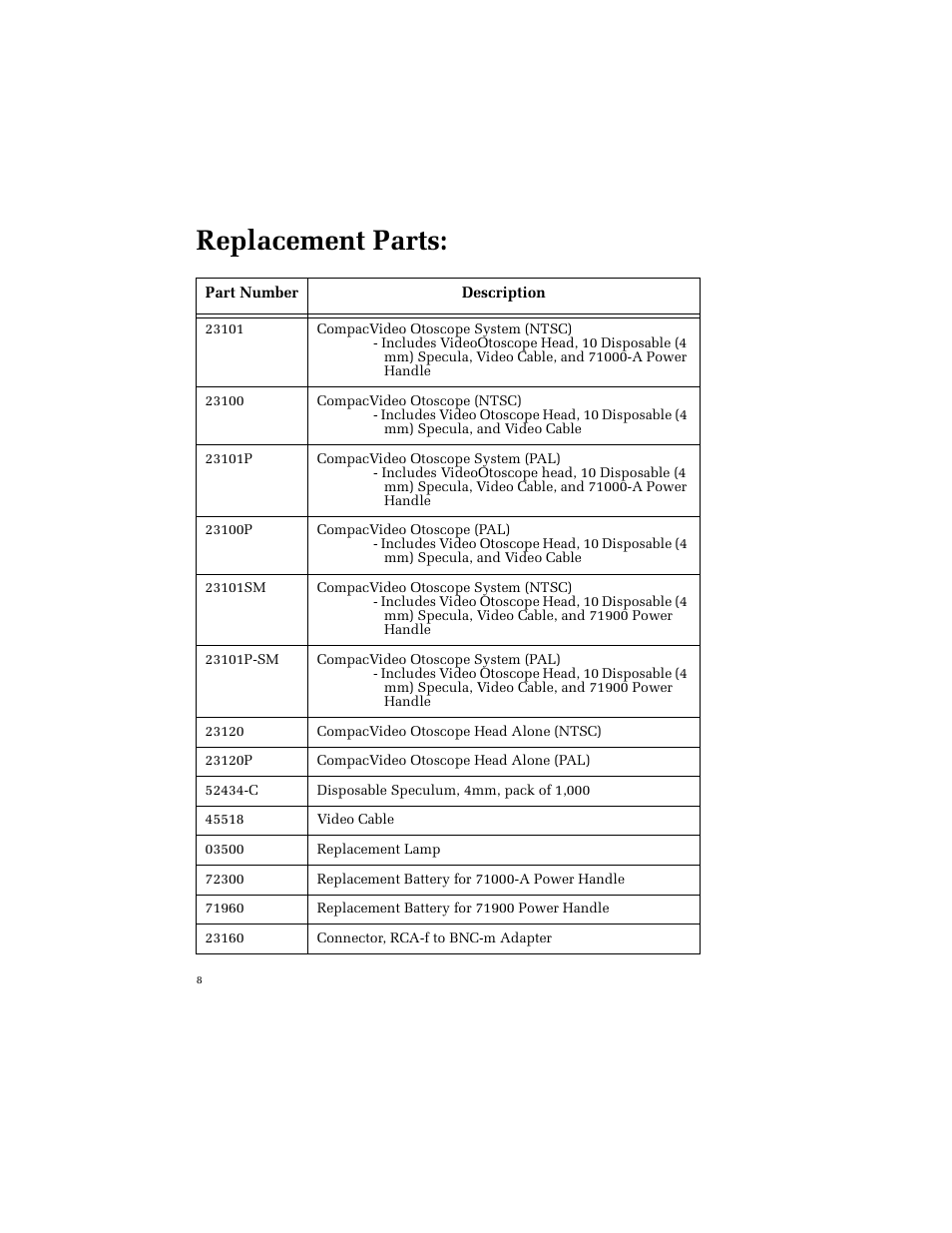 Replacement Parts:

| Part Number | Description |
|---|---|
| 23101 | CompacVideo Otoscope System (NTSC) - Includes VideoOtoscope Head, 10 Disposable (4 mm) Specula, Video Cable, and 71000-A Power Handle |
| 23100 | CompacVideo Otoscope (NTSC) - Includes Video Otoscope Head, 10 Disposable (4 mm) Specula, and Video Cable |
| 23101P | CompacVideo Otoscope System (PAL) - Includes VideoOtoscope head, 10 Disposable (4 mm) Specula, Video Cable, and 71000-A Power Handle |
| 23100P | CompacVideo Otoscope (PAL) - Includes Video Otoscope Head, 10 Disposable (4 mm) Specula, and Video Cable |
| 23101SM | CompacVideo Otoscope System (NTSC) - Includes Video Otoscope Head, 10 Disposable (4 mm) Specula, Video Cable, and 71900 Power Handle |
| 23101P-SM | CompacVideo Otoscope System (PAL) - Includes Video Otoscope Head, 10 Disposable (4 mm) Specula, Video Cable, and 71900 Power Handle |
| 23120 | CompacVideo Otoscope Head Alone (NTSC) |
| 23120P | CompacVideo Otoscope Head Alone (PAL) |
| 52434-C | Disposable Speculum, 4mm, pack of 1,000 |
| 45518 | Video Cable |
| 03500 | Replacement Lamp |
| 72300 | Replacement Battery for 71000-A Power Handle |
| 71960 | Replacement Battery for 71900 Power Handle |
| 23160 | Connector, RCA-f to BNC-m Adapter |

8